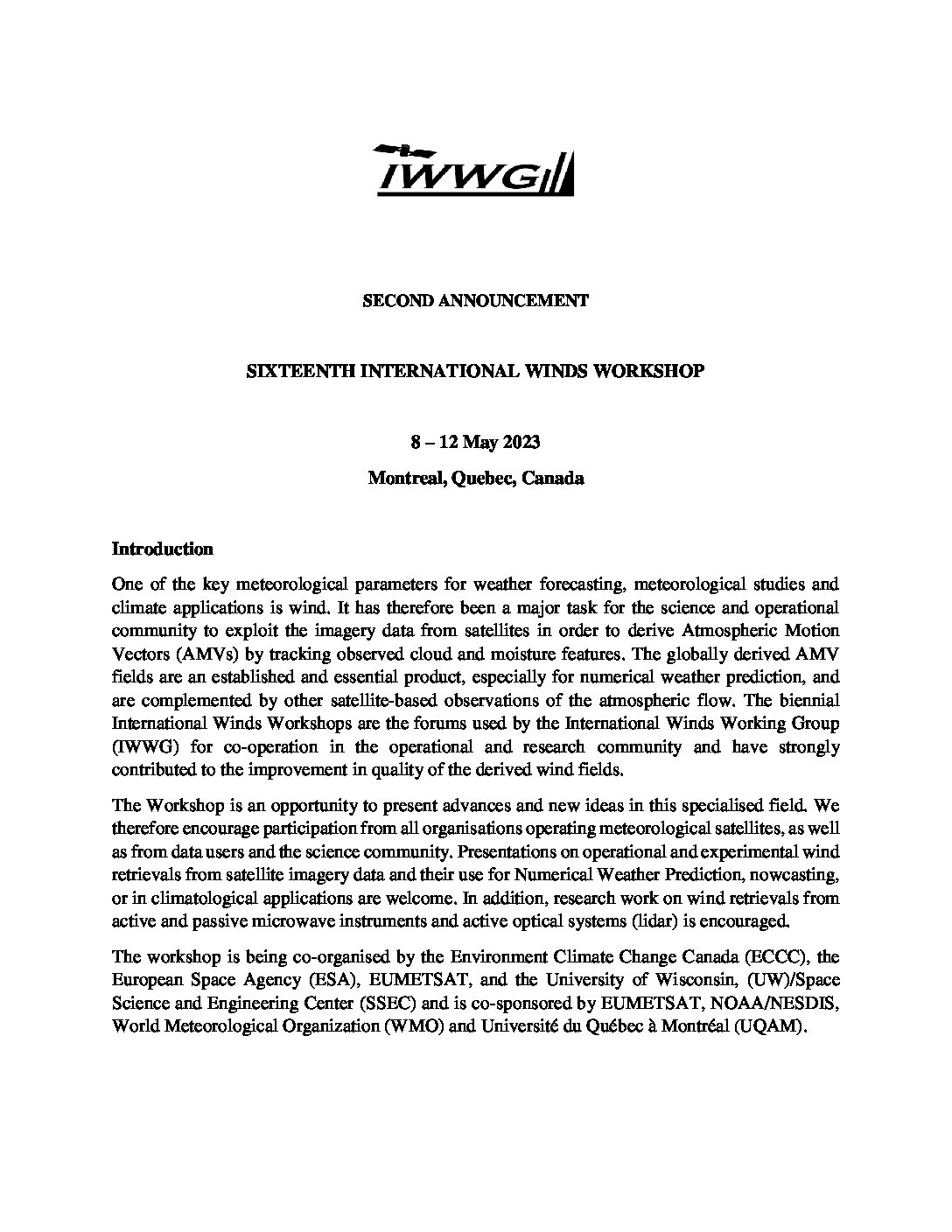 IWWG

SECOND ANNOUNCEMENT

SIXTEENTH INTERNATIONAL WINDS WORKSHOP

8 – 12 May 2023

Montreal, Quebec, Canada

Introduction

One of the key meteorological parameters for weather forecasting, meteorological studies and climate applications is wind. It has therefore been a major task for the science and operational community to exploit the imagery data from satellites in order to derive Atmospheric Motion Vectors (AMVs) by tracking observed cloud and moisture features. The globally derived AMV fields are an established and essential product, especially for numerical weather prediction, and are complemented by other satellite-based observations of the atmospheric flow. The biennial International Winds Workshops are the forums used by the International Winds Working Group (IWWG) for co-operation in the operational and research community and have strongly contributed to the improvement in quality of the derived wind fields.

The Workshop is an opportunity to present advances and new ideas in this specialised field. We therefore encourage participation from all organisations operating meteorological satellites, as well as from data users and the science community. Presentations on operational and experimental wind retrievals from satellite imagery data and their use for Numerical Weather Prediction, nowcasting, or in climatological applications are welcome. In addition, research work on wind retrievals from active and passive microwave instruments and active optical systems (lidar) is encouraged.

The workshop is being co-organised by the Environment Climate Change Canada (ECCC), the European Space Agency (ESA), EUMETSAT, and the University of Wisconsin, (UW)/Space Science and Engineering Center (SSEC) and is co-sponsored by EUMETSAT, NOAA/NESDIS, World Meteorological Organization (WMO) and Université du Québec à Montréal (UQAM).